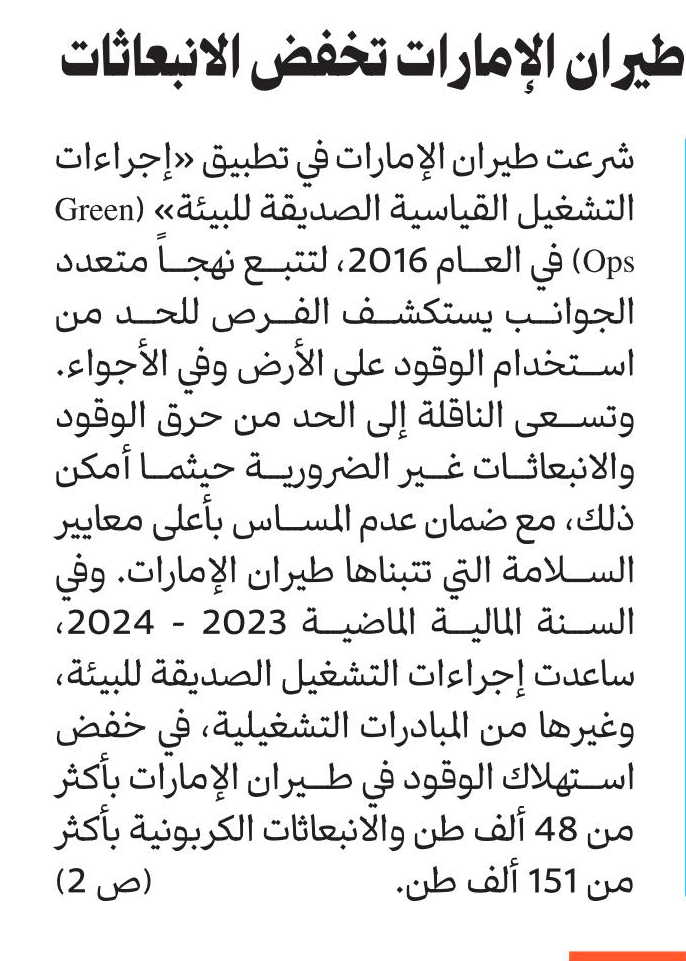 طيران الإمارات تخفض الانبعاثات

شرعت طيران الإمارات في تطبيق «إجراءات التشغيل القياسية الصديقة للبيئة» (Green Ops) في العام 2016، لتتبع نهجاً متعدد الجوانب يستكشف الفرص للحد من استخدام الوقود على الأرض وفي الأجواء. وتسعى الناقلة إلى الحد من حرق الوقود والانبعاثات غير الضرورية حيثما أمكن ذلك، مع ضمان عدم المساس بأعلى معايير السلامة التي تتبناها طيران الإمارات. وفي السنة المالية الماضية 2023 - 2024، ساعدت إجراءات التشغيل الصديقة للبيئة، وغيرها من المبادرات التشغيلية، في خفض استهلاك الوقود في طيران الإمارات بأكثر من 48 ألف طن والانبعاثات الكربونية بأكثر من 151 ألف طن. (ص 2)